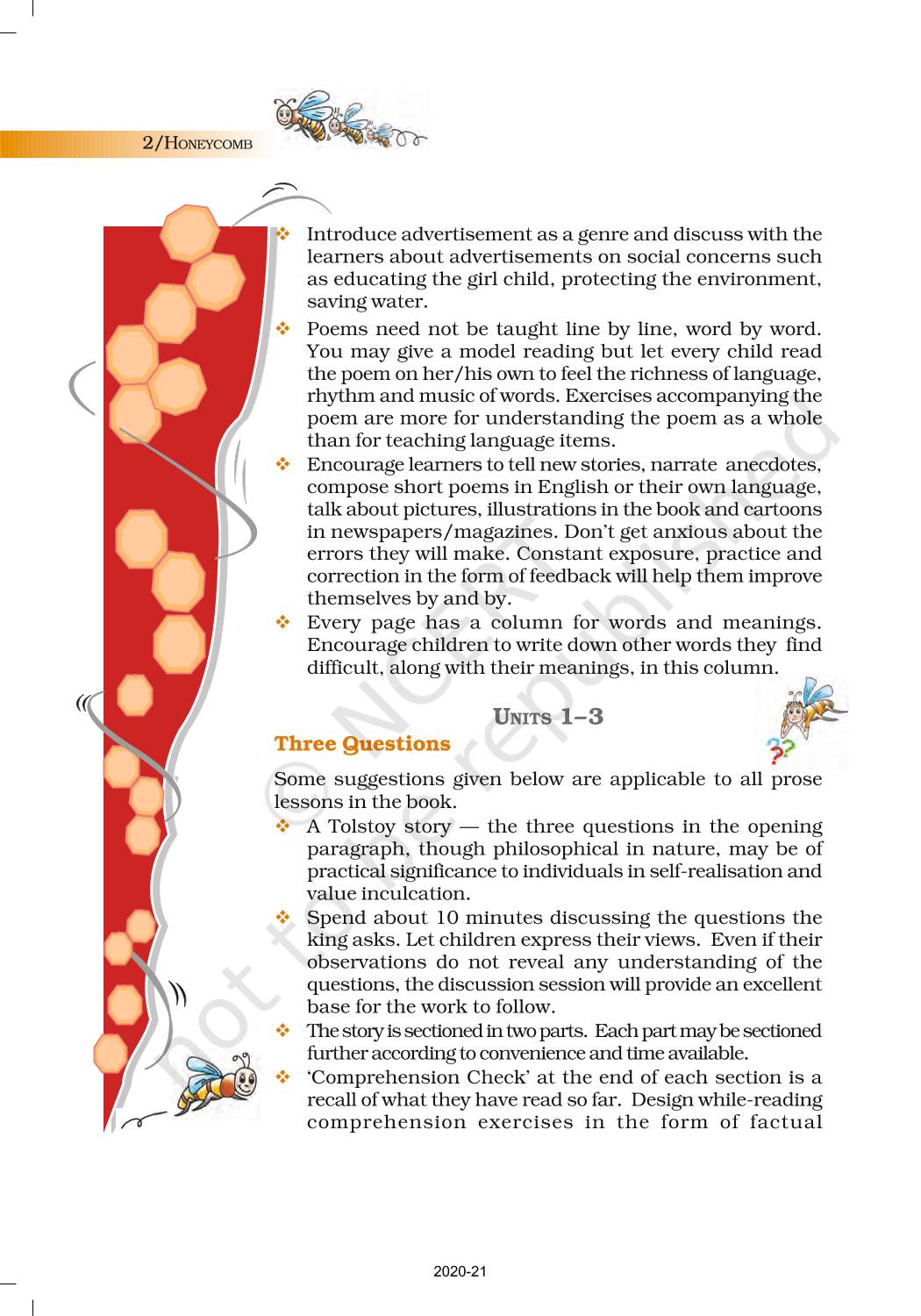 2/HONEYCOMB

❖ Introduce advertisement as a genre and discuss with the learners about advertisements on social concerns such as educating the girl child, protecting the environment, saving water.

❖ Poems need not be taught line by line, word by word. You may give a model reading but let every child read the poem on her/his own to feel the richness of language, rhythm and music of words. Exercises accompanying the poem are more for understanding the poem as a whole than for teaching language items.

❖ Encourage learners to tell new stories, narrate anecdotes, compose short poems in English or their own language, talk about pictures, illustrations in the book and cartoons in newspapers/magazines. Don't get anxious about the errors they will make. Constant exposure, practice and correction in the form of feedback will help them improve themselves by and by.

❖ Every page has a column for words and meanings. Encourage children to write down other words they find difficult, along with their meanings, in this column.

UNITS 1–3

Three Questions

Some suggestions given below are applicable to all prose lessons in the book.

❖ A Tolstoy story — the three questions in the opening paragraph, though philosophical in nature, may be of practical significance to individuals in self-realisation and value inculcation.

❖ Spend about 10 minutes discussing the questions the king asks. Let children express their views. Even if their observations do not reveal any understanding of the questions, the discussion session will provide an excellent base for the work to follow.

❖ The story is sectioned in two parts. Each part may be sectioned further according to convenience and time available.

❖ 'Comprehension Check' at the end of each section is a recall of what they have read so far. Design while-reading comprehension exercises in the form of factual

© NCERT not to be republished

2020-21